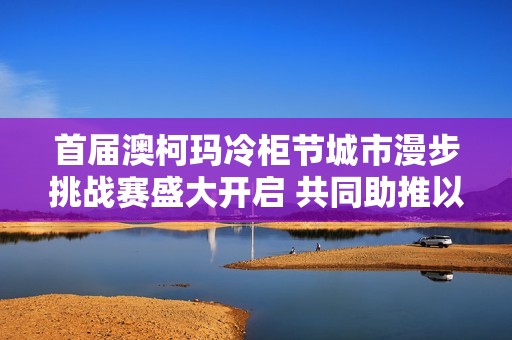 首届澳柯玛冷柜节城市漫步挑战赛盛大开启 共同助推以